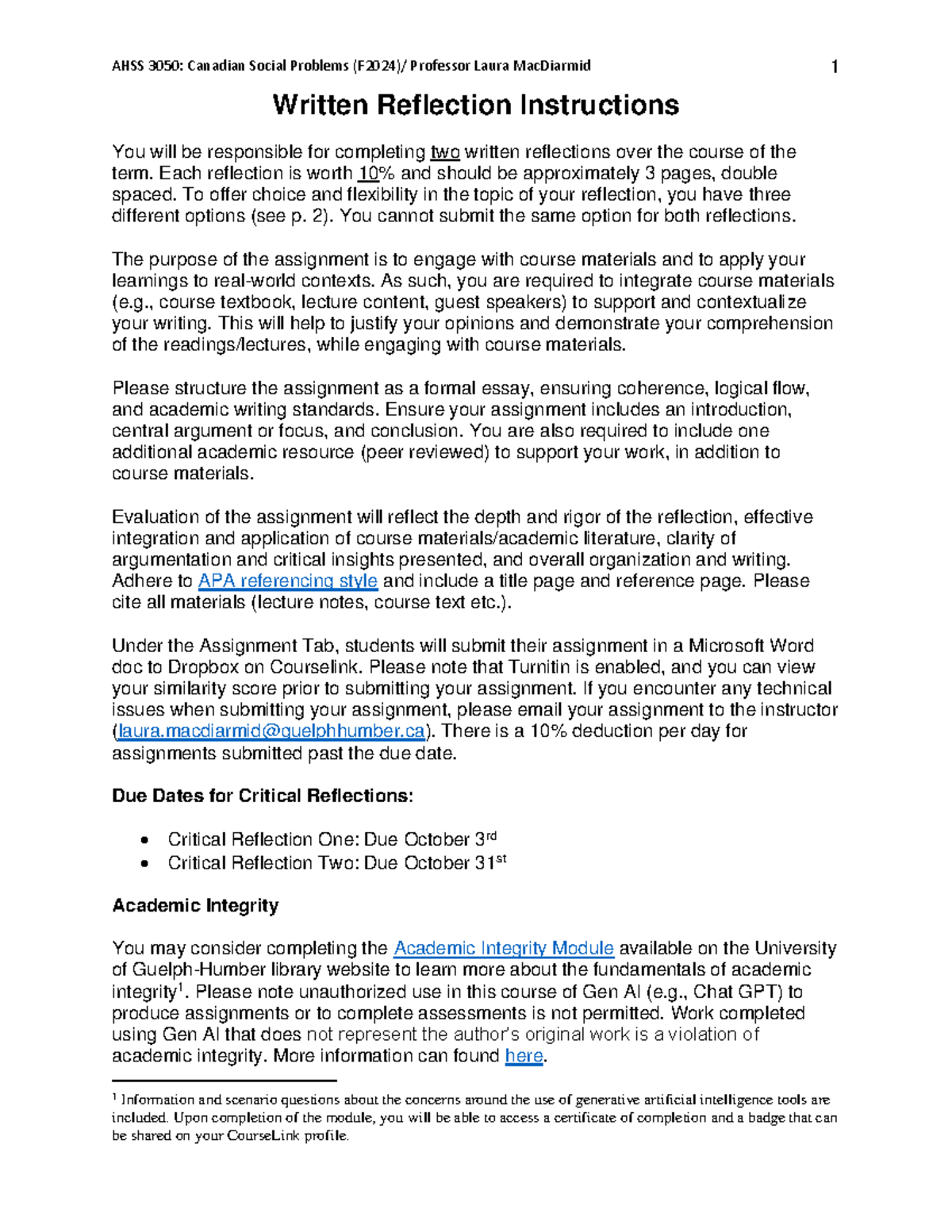 AHSS 3050: Canadian Social Problems (F2024)/ Professor Laura MacDiarmid 1

Written Reflection Instructions

You will be responsible for completing two written reflections over the course of the term. Each reflection is worth 10% and should be approximately 3 pages, double spaced. To offer choice and flexibility in the topic of your reflection, you have three different options (see p. 2). You cannot submit the same option for both reflections.

The purpose of the assignment is to engage with course materials and to apply your learnings to real-world contexts. As such, you are required to integrate course materials (e.g., course textbook, lecture content, guest speakers) to support and contextualize your writing. This will help to justify your opinions and demonstrate your comprehension of the readings/lectures, while engaging with course materials.

Please structure the assignment as a formal essay, ensuring coherence, logical flow, and academic writing standards. Ensure your assignment includes an introduction, central argument or focus, and conclusion. You are also required to include one additional academic resource (peer reviewed) to support your work, in addition to course materials.

Evaluation of the assignment will reflect the depth and rigor of the reflection, effective integration and application of course materials/academic literature, clarity of argumentation and critical insights presented, and overall organization and writing. Adhere to APA referencing style and include a title page and reference page. Please cite all materials (lecture notes, course text etc.).

Under the Assignment Tab, students will submit their assignment in a Microsoft Word doc to Dropbox on Courselink. Please note that Turnitin is enabled, and you can view your similarity score prior to submitting your assignment. If you encounter any technical issues when submitting your assignment, please email your assignment to the instructor (laura.macdiarmid@guelphhumber.ca). There is a 10% deduction per day for assignments submitted past the due date.

Due Dates for Critical Reflections:

• Critical Reflection One: Due October 3$^{rd}$
• Critical Reflection Two: Due October 31$^{st}$

Academic Integrity

You may consider completing the Academic Integrity Module available on the University of Guelph-Humber library website to learn more about the fundamentals of academic integrity$^1$. Please note unauthorized use in this course of Gen AI (e.g., Chat GPT) to produce assignments or to complete assessments is not permitted. Work completed using Gen AI that does not represent the author's original work is a violation of academic integrity. More information can found here.

$^1$ Information and scenario questions about the concerns around the use of generative artificial intelligence tools are included. Upon completion of the module, you will be able to access a certificate of completion and a badge that can be shared on your CourseLink profile.